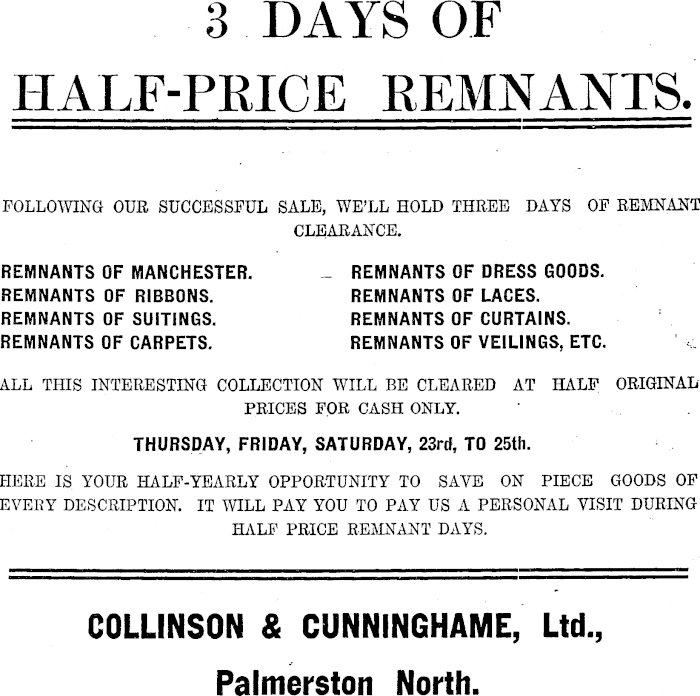 3 DAYS OF
HALF-PRICE REMNANTS.

FOLLOWING OUR SUCCESSFUL SALE, WE'LL HOLD THREE DAYS OF REMNANT CLEARANCE.

REMNANTS OF MANCHESTER.
REMNANTS OF RIBBONS.
REMNANTS OF SUITINGS.
REMNANTS OF CARPETS.

REMNANTS OF DRESS GOODS.
REMNANTS OF LACES.
REMNANTS OF CURTAINS.
REMNANTS OF VEILINGS, ETC.

ALL THIS INTERESTING COLLECTION WILL BE CLEARED AT HALF ORIGINAL PRICES FOR CASH ONLY.

THURSDAY, FRIDAY, SATURDAY, 23rd, TO 25th.

HERE IS YOUR HALF-YEARLY OPPORTUNITY TO SAVE ON PIECE GOODS OF EVERY DESCRIPTION. IT WILL PAY YOU TO PAY US A PERSONAL VISIT DURING HALF PRICE REMNANT DAYS.

COLLINSON & CUNNINGHAME, Ltd.,
Palmerston North.